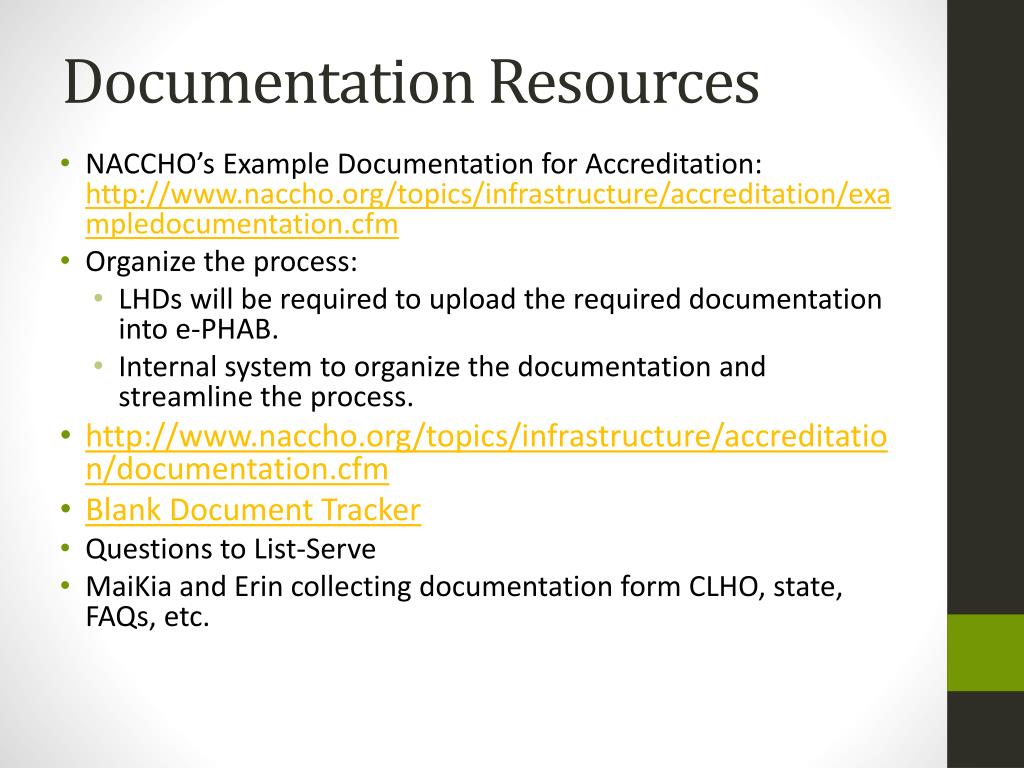 Documentation Resources

• NACCHO's Example Documentation for Accreditation: http://www.naccho.org/topics/infrastructure/accreditation/exampledocumentation.cfm
• Organize the process:
  • LHDs will be required to upload the required documentation into e-PHAB.
  • Internal system to organize the documentation and streamline the process.
• http://www.naccho.org/topics/infrastructure/accreditation/documentation.cfm
• Blank Document Tracker
• Questions to List-Serve
• MaiKia and Erin collecting documentation form CLHO, state, FAQs, etc.